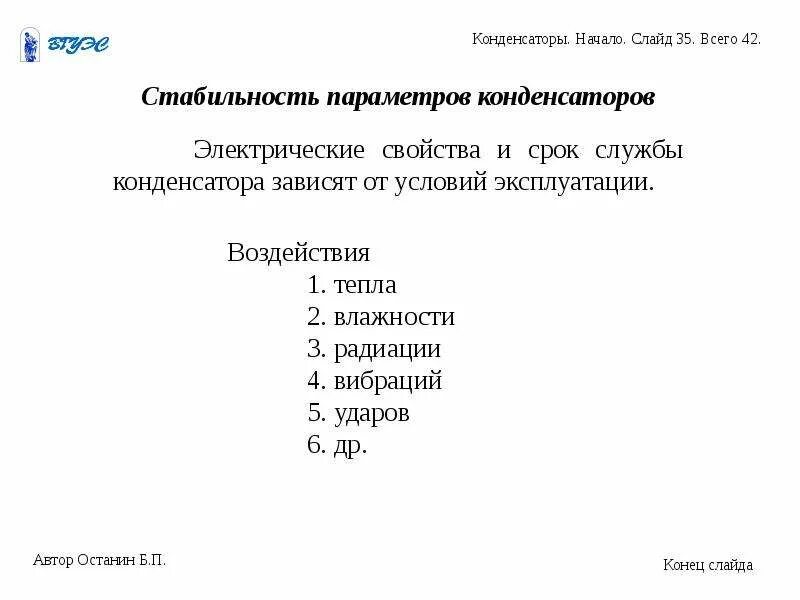 ВГУЭС

Конденсаторы. Начало. Слайд 35. Всего 42.

Стабильность параметров конденсаторов

Электрические свойства и срок службы конденсатора зависят от условий эксплуатации.

Воздействия
1. тепла
2. влажности
3. радиации
4. вибраций
5. ударов
6. др.

Автор Останин Б.П.

Конец слайда